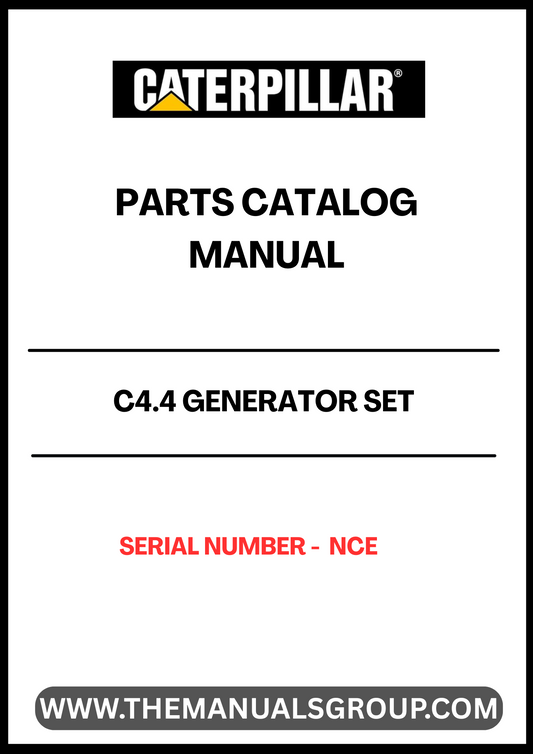 CATERPILLAR®

PARTS CATALOG MANUAL

C4.4 GENERATOR SET

SERIAL NUMBER - NCE

WWW.THEMANUALSGROUP.COM